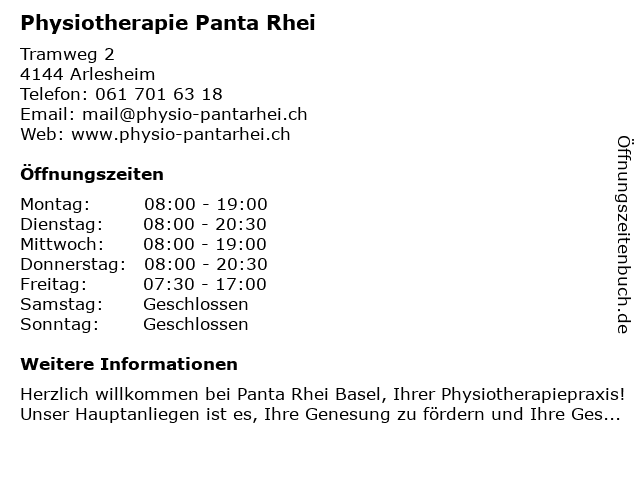 Physiotherapie Panta Rhei

Tramweg 2
4144 Arlesheim
Telefon: 061 701 63 18
Email: mail@physio-pantarhei.ch
Web: www.physio-pantarhei.ch

Öffnungszeiten

| | |
|---|---|
| Montag: | 08:00 - 19:00 |
| Dienstag: | 08:00 - 20:30 |
| Mittwoch: | 08:00 - 19:00 |
| Donnerstag: | 08:00 - 20:30 |
| Freitag: | 07:30 - 17:00 |
| Samstag: | Geschlossen |
| Sonntag: | Geschlossen |

Weitere Informationen

Herzlich willkommen bei Panta Rhei Basel, Ihrer Physiotherapiepraxis! Unser Hauptanliegen ist es, Ihre Genesung zu fördern und Ihre Ges...

Öffnungszeitenbuch.de